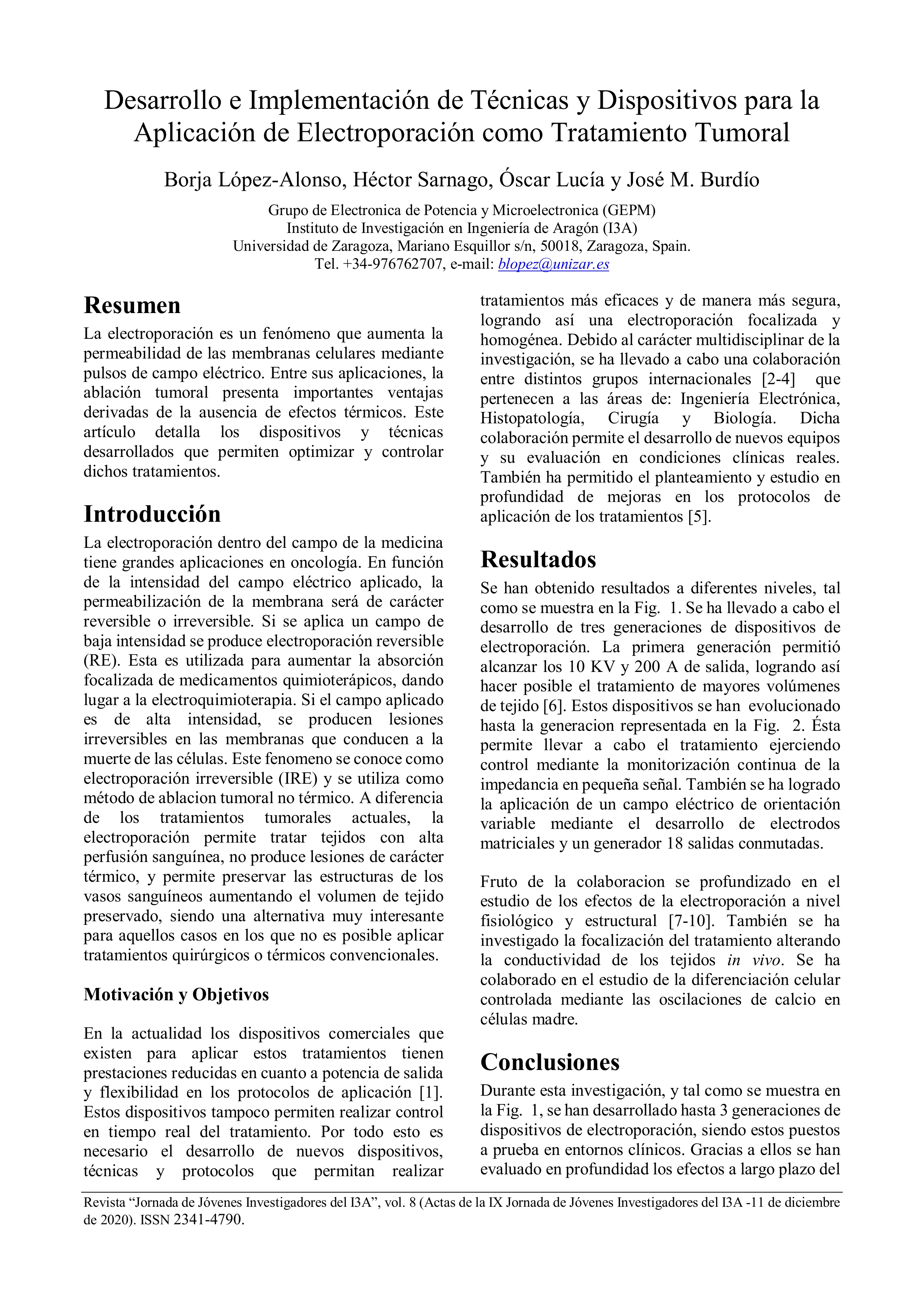 Desarrollo e Implementación de Técnicas y Dispositivos para la Aplicación de Electroporación como Tratamiento Tumoral

Borja López-Alonso, Héctor Sarnago, Óscar Lucía y José M. Burdío

Grupo de Electronica de Potencia y Microelectronica (GEPM)
Instituto de Investigación en Ingeniería de Aragón (I3A)
Universidad de Zaragoza, Mariano Esquillor s/n, 50018, Zaragoza, Spain.
Tel. +34-976762707, e-mail: blopez@unizar.es

Resumen

La electroporación es un fenómeno que aumenta la permeabilidad de las membranas celulares mediante pulsos de campo eléctrico. Entre sus aplicaciones, la ablación tumoral presenta importantes ventajas derivadas de la ausencia de efectos térmicos. Este artículo detalla los dispositivos y técnicas desarrollados que permiten optimizar y controlar dichos tratamientos.

Introducción

La electroporación dentro del campo de la medicina tiene grandes aplicaciones en oncología. En función de la intensidad del campo eléctrico aplicado, la permeabilización de la membrana será de carácter reversible o irreversible. Si se aplica un campo de baja intensidad se produce electroporación reversible (RE). Esta es utilizada para aumentar la absorción focalizada de medicamentos quimioterápicos, dando lugar a la electroquimioterapia. Si el campo aplicado es de alta intensidad, se producen lesiones irreversibles en las membranas que conducen a la muerte de las células. Este fenomeno se conoce como electroporación irreversible (IRE) y se utiliza como método de ablacion tumoral no térmico. A diferencia de los tratamientos tumorales actuales, la electroporación permite tratar tejidos con alta perfusión sanguínea, no produce lesiones de carácter térmico, y permite preservar las estructuras de los vasos sanguíneos aumentando el volumen de tejido preservado, siendo una alternativa muy interesante para aquellos casos en los que no es posible aplicar tratamientos quirúrgicos o térmicos convencionales.

Motivación y Objetivos

En la actualidad los dispositivos comerciales que existen para aplicar estos tratamientos tienen prestaciones reducidas en cuanto a potencia de salida y flexibilidad en los protocolos de aplicación [1]. Estos dispositivos tampoco permiten realizar control en tiempo real del tratamiento. Por todo esto es necesario el desarrollo de nuevos dispositivos, técnicas y protocolos que permitan realizar tratamientos más eficaces y de manera más segura, logrando así una electroporación focalizada y homogénea. Debido al carácter multidisciplinar de la investigación, se ha llevado a cabo una colaboración entre distintos grupos internacionales [2-4] que pertenecen a las áreas de: Ingeniería Electrónica, Histopatología, Cirugía y Biología. Dicha colaboración permite el desarrollo de nuevos equipos y su evaluación en condiciones clínicas reales. También ha permitido el planteamiento y estudio en profundidad de mejoras en los protocolos de aplicación de los tratamientos [5].

Resultados

Se han obtenido resultados a diferentes niveles, tal como se muestra en la Fig. 1. Se ha llevado a cabo el desarrollo de tres generaciones de dispositivos de electroporación. La primera generación permitió alcanzar los 10 KV y 200 A de salida, logrando así hacer posible el tratamiento de mayores volúmenes de tejido [6]. Estos dispositivos se han evolucionado hasta la generacion representada en la Fig. 2. Ésta permite llevar a cabo el tratamiento ejerciendo control mediante la monitorización continua de la impedancia en pequeña señal. También se ha logrado la aplicación de un campo eléctrico de orientación variable mediante el desarrollo de electrodos matriciales y un generador 18 salidas conmutadas.

Fruto de la colaboracion se profundizado en el estudio de los efectos de la electroporación a nivel fisiológico y estructural [7-10]. También se ha investigado la focalización del tratamiento alterando la conductividad de los tejidos in vivo. Se ha colaborado en el estudio de la diferenciación celular controlada mediante las oscilaciones de calcio en células madre.

Conclusiones

Durante esta investigación, y tal como se muestra en la Fig. 1, se han desarrollado hasta 3 generaciones de dispositivos de electroporación, siendo estos puestos a prueba en entornos clínicos. Gracias a ellos se han evaluado en profundidad los efectos a largo plazo del

Revista “Jornada de Jóvenes Investigadores del I3A”, vol. 8 (Actas de la IX Jornada de Jóvenes Investigadores del I3A -11 de diciembre de 2020). ISSN 2341-4790.